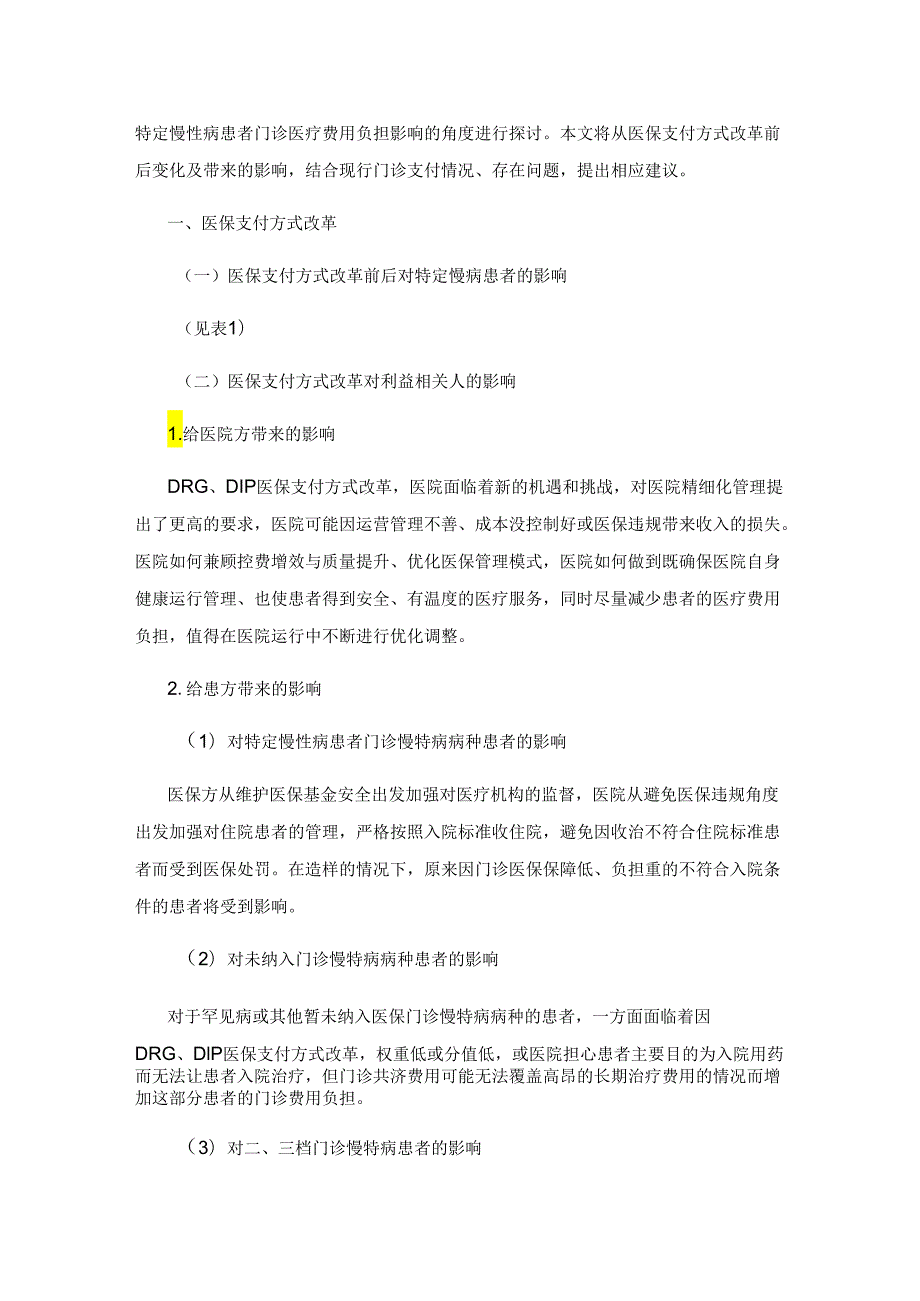 特定慢性病患者门诊医疗费用负担影响的角度进行探讨。本文将从医保支付方式改革前后变化及带来的影响，结合现行门诊支付情况、存在问题，提出相应建议。

一、医保支付方式改革

（一）医保支付方式改革前后对特定慢病患者的影响

（见表1）

（二）医保支付方式改革对利益相关人的影响

1.给医院方带来的影响

DRG、DIP医保支付方式改革，医院面临着新的机遇和挑战，对医院精细化管理提出了更高的要求，医院可能因运营管理不善、成本没控制好或医保违规带来收入的损失。医院如何兼顾控费增效与质量提升、优化医保管理模式，医院如何做到既确保医院自身健康运行管理、也使患者得到安全、有温度的医疗服务，同时尽量减少患者的医疗费用负担，值得在医院运行中不断进行优化调整。

2.给患方带来的影响

（1）对特定慢性病患者门诊慢特病病种患者的影响

医保方从维护医保基金安全出发加强对医疗机构的监督，医院从避免医保违规角度出发加强对住院患者的管理，严格按照入院标准收住院，避免因收治不符合住院标准患者而受到医保处罚。在造样的情况下，原来因门诊医保保障低、负担重的不符合入院条件的患者将受到影响。

（2）对未纳入门诊慢特病病种患者的影响

对于罕见病或其他暂未纳入医保门诊慢特病病种的患者，一方面面临着因DRG、DIP医保支付方式改革，权重低或分值低，或医院担心患者主要目的为入院用药而无法让患者入院治疗，但门诊共济费用可能无法覆盖高昂的长期治疗费用的情况而增加这部分患者的门诊费用负担。

（3）对二、三档门诊慢特病患者的影响